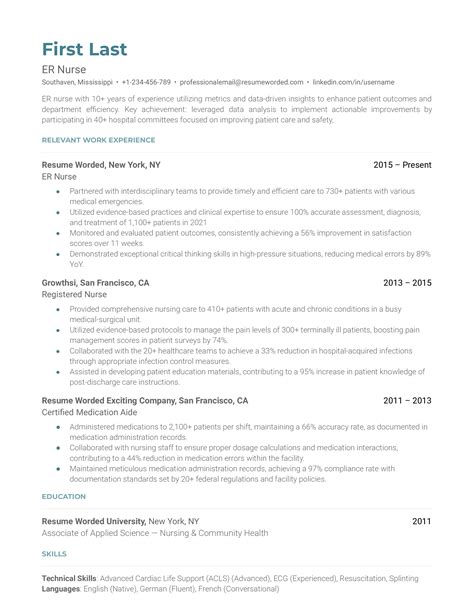 First Last

ER Nurse

Southaven, Mississippi • +1-234-456-789 • professionalemail@resumeworded.com • linkedin.com/in/username

ER nurse with 10+ years of experience utilizing metrics and data-driven insights to enhance patient outcomes and department efficiency. Key achievement: leveraged data analysis to implement actionable improvements by participating in 40+ hospital committees focused on improving patient care and safety.

RELEVANT WORK EXPERIENCE

Resume Worded, New York, NY 2015 – Present
ER Nurse
• Partnered with interdisciplinary teams to provide timely and efficient care to 730+ patients with various medical emergencies.
• Utilized evidence-based practices and clinical expertise to ensure 100% accurate assessment, diagnosis, and treatment of 1,100+ patients in 2021
• Monitored and evaluated patient outcomes, consistently achieving a 56% improvement in satisfaction scores over 11 weeks.
• Demonstrated exceptional critical thinking skills in high-pressure situations, reducing medical errors by 89% YoY.

Growthsi, San Francisco, CA 2013 – 2015
Registered Nurse
• Provided comprehensive nursing care to 410+ patients with acute and chronic conditions in a busy medical-surgical unit.
• Utilized evidence-based protocols to manage the pain levels of 300+ terminally ill patients, boosting pain management scores in patient surveys by 74%.
• Collaborated with the 20+ healthcare teams to achieve a 33% reduction in hospital-acquired infections through appropriate infection control measures.
• Assisted in developing patient education materials, contributing to a 95% increase in patient knowledge of post-discharge care instructions.

Resume Worded Exciting Company, San Francisco, CA 2011 – 2013
Certified Medication Aide
• Administered medications to 2,100+ patients per shift, maintaining a 66% accuracy rate, as documented in medication administration records.
• Collaborated with nursing staff to ensure proper dosage calculations and medication interactions, contributing to a 44% reduction in medication errors within the facility.
• Maintained meticulous medication administration records, achieving a 97% compliance rate with documentation standards set by 20+ federal regulations and facility policies.

EDUCATION

Resume Worded University, New York, NY 2011
Associate of Applied Science — Nursing & Community Health

SKILLS

Technical Skills: Advanced Cardiac Life Support (ACLS) (Advanced), ECG (Experienced), Resuscitation, Splinting
Languages: English (Native), German (Fluent), French (Conversational)